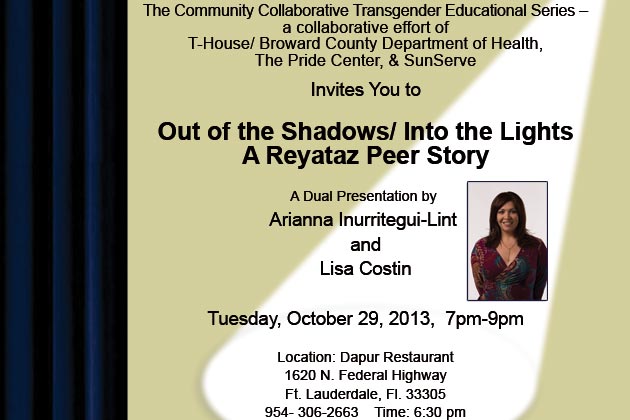 The Community Collaborative Transgender Educational Series –
a collaborative effort of
T-House/ Broward County Department of Health,
The Pride Center, & SunServe

Invites You to

Out of the Shadows/ Into the Lights
A Reyataz Peer Story

A Dual Presentation by
Arianna Inurritegui-Lint
and
Lisa Costin

Tuesday, October 29, 2013, 7pm-9pm

Location: Dapur Restaurant
1620 N. Federal Highway
Ft. Lauderdale, Fl. 33305
954- 306-2663 Time: 6:30 pm